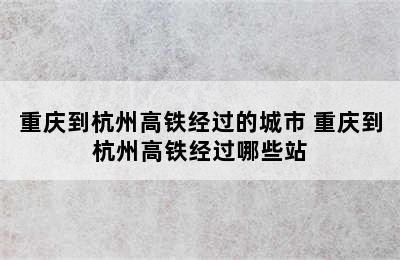 重庆到杭州高铁经过的城市 重庆到杭州高铁经过哪些站